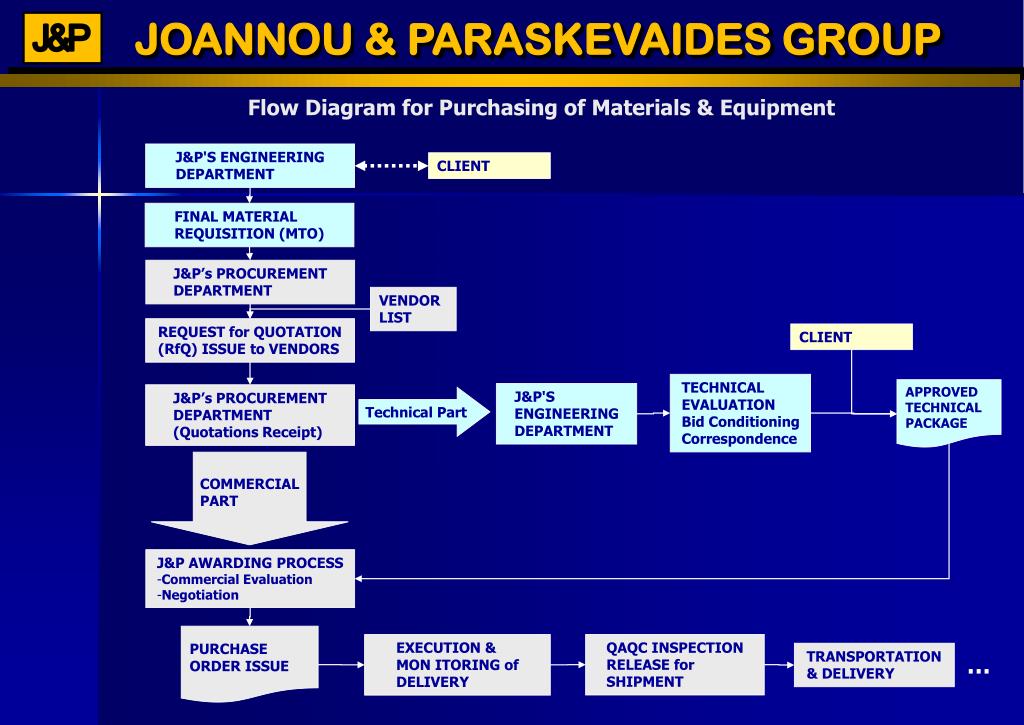 J&P

JOANNOU & PARASKEVAIDES GROUP

Flow Diagram for Purchasing of Materials & Equipment

J&P'S ENGINEERING DEPARTMENT

CLIENT

FINAL MATERIAL REQUISITION (MTO)

J&P's PROCUREMENT DEPARTMENT

VENDOR LIST

REQUEST for QUOTATION (RfQ) ISSUE to VENDORS

CLIENT

J&P's PROCUREMENT DEPARTMENT (Quotations Receipt)

Technical Part

J&P'S ENGINEERING DEPARTMENT

TECHNICAL EVALUATION Bid Conditioning Correspondence

APPROVED TECHNICAL PACKAGE

COMMERCIAL PART

J&P AWARDING PROCESS
-Commercial Evaluation
-Negotiation

PURCHASE ORDER ISSUE

EXECUTION & MON ITORING of DELIVERY

QAQC INSPECTION RELEASE for SHIPMENT

TRANSPORTATION & DELIVERY

…